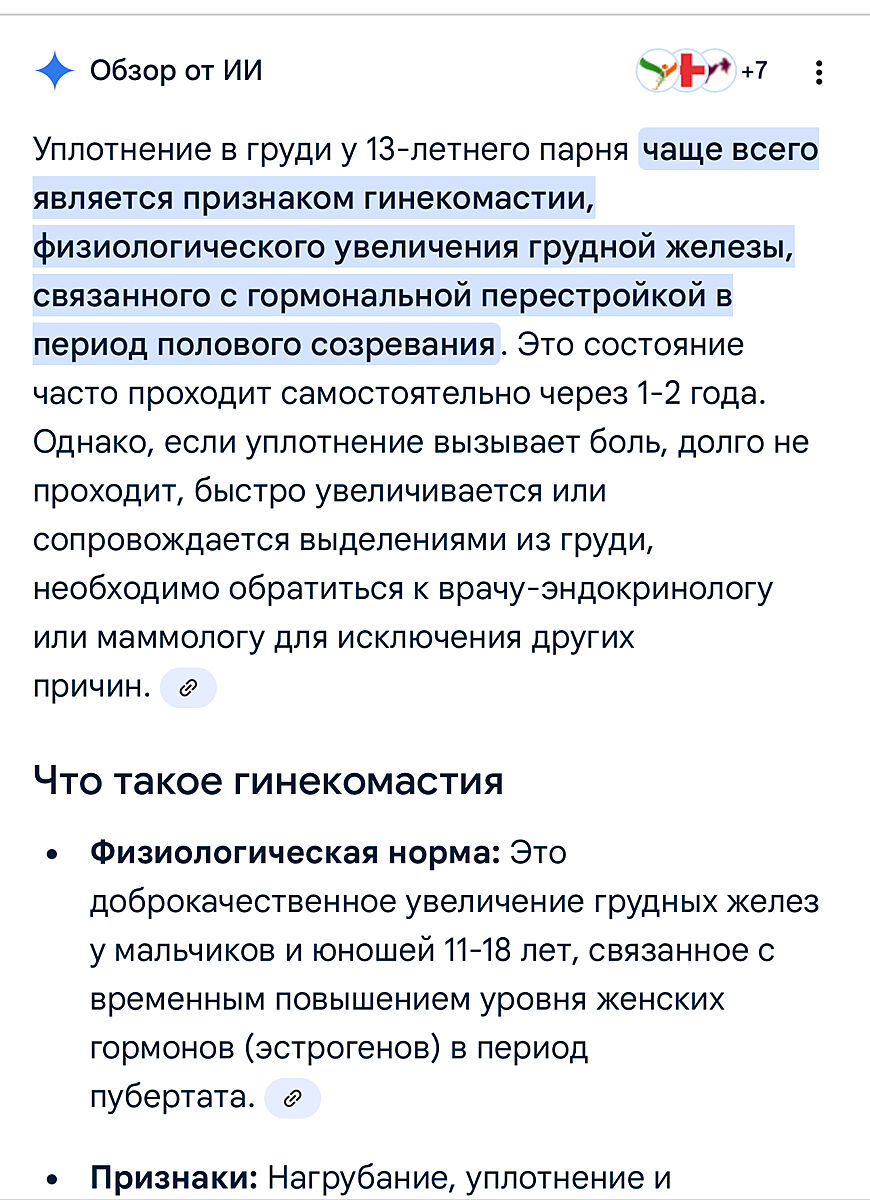 Обзор от ИИ

+7

Уплотнение в груди у 13-летнего парня чаще всего является признаком гинекомастии, физиологического увеличения грудной железы, связанного с гормональной перестройкой в период полового созревания. Это состояние часто проходит самостоятельно через 1-2 года. Однако, если уплотнение вызывает боль, долго не проходит, быстро увеличивается или сопровождается выделениями из груди, необходимо обратиться к врачу-эндокринологу или маммологу для исключения других причин.

Что такое гинекомастия

• Физиологическая норма: Это доброкачественное увеличение грудных желез у мальчиков и юношей 11-18 лет, связанное с временным повышением уровня женских гормонов (эстрогенов) в период пубертата.

• Признаки: Нагрубание, уплотнение и